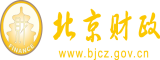 财
FINANCE
北京财政
www.bjcz.gov.cn